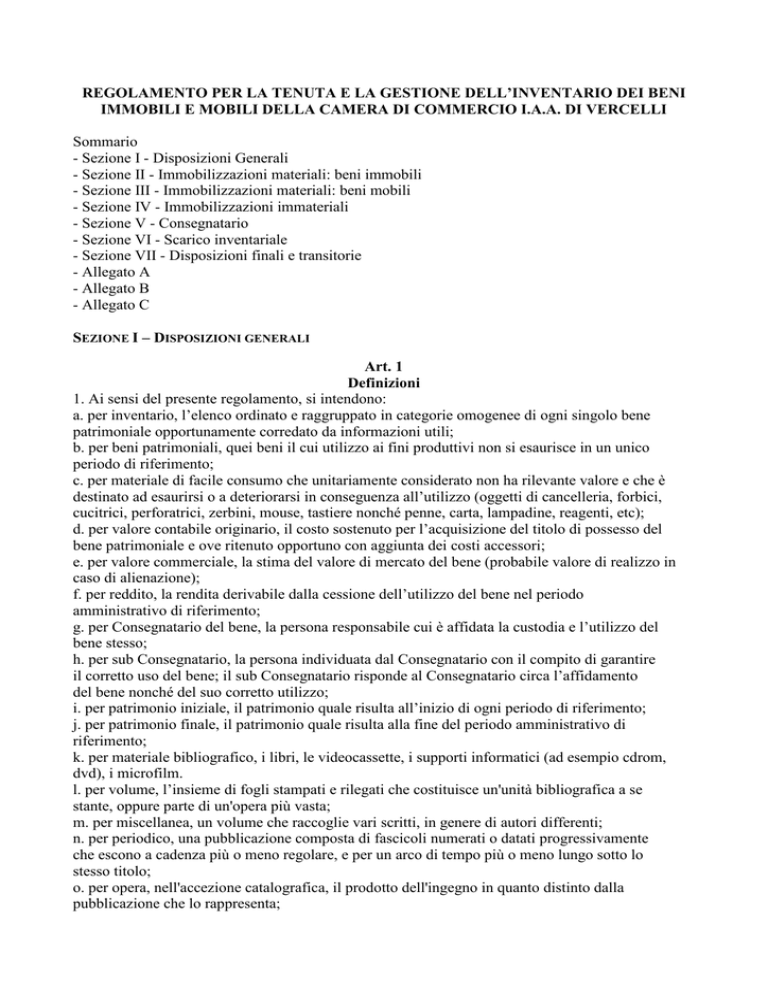 REGOLAMENTO PER LA TENUTA E LA GESTIONE DELL'INVENTARIO DEI BENI IMMOBILI E MOBILI DELLA CAMERA DI COMMERCIO I.A.A. DI VERCELLI

Sommario
- Sezione I - Disposizioni Generali
- Sezione II - Immobilizzazioni materiali: beni immobili
- Sezione III - Immobilizzazioni materiali: beni mobili
- Sezione IV - Immobilizzazioni immateriali
- Sezione V - Consegnatario
- Sezione VI - Scarico inventariale
- Sezione VII - Disposizioni finali e transitorie
- Allegato A
- Allegato B
- Allegato C

SEZIONE I – DISPOSIZIONI GENERALI

Art. 1
Definizioni
1. Ai sensi del presente regolamento, si intendono:
a. per inventario, l'elenco ordinato e raggruppato in categorie omogenee di ogni singolo bene patrimoniale opportunamente corredato da informazioni utili;
b. per beni patrimoniali, quei beni il cui utilizzo ai fini produttivi non si esaurisce in un unico periodo di riferimento;
c. per materiale di facile consumo che unitariamente considerato non ha rilevante valore e che è destinato ad esaurirsi o a deteriorarsi in conseguenza all'utilizzo (oggetti di cancelleria, forbici, cucitrici, perforatrici, zerbini, mouse, tastiere nonché penne, carta, lampadine, reagenti, etc);
d. per valore contabile originario, il costo sostenuto per l'acquisizione del titolo di possesso del bene patrimoniale e ove ritenuto opportuno con aggiunta dei costi accessori;
e. per valore commerciale, la stima del valore di mercato del bene (probabile valore di realizzo in caso di alienazione);
f. per reddito, la rendita derivabile dalla cessione dell'utilizzo del bene nel periodo amministrativo di riferimento;
g. per Consegnatario del bene, la persona responsabile cui è affidata la custodia e l'utilizzo del bene stesso;
h. per sub Consegnatario, la persona individuata dal Consegnatario con il compito di garantire il corretto uso del bene; il sub Consegnatario risponde al Consegnatario circa l'affidamento del bene nonché del suo corretto utilizzo;
i. per patrimonio iniziale, il patrimonio quale risulta all'inizio di ogni periodo di riferimento;
j. per patrimonio finale, il patrimonio quale risulta alla fine del periodo amministrativo di riferimento;
k. per materiale bibliografico, i libri, le videocassette, i supporti informatici (ad esempio cdrom, dvd), i microfilm.
l. per volume, l'insieme di fogli stampati e rilegati che costituisce un'unità bibliografica a se stante, oppure parte di un'opera più vasta;
m. per miscellanea, un volume che raccoglie vari scritti, in genere di autori differenti;
n. per periodico, una pubblicazione composta di fascicoli numerati o datati progressivamente che escono a cadenza più o meno regolare, e per un arco di tempo più o meno lungo sotto lo stesso titolo;
o. per opera, nell'accezione catalografica, il prodotto dell'ingegno in quanto distinto dalla pubblicazione che lo rappresenta;